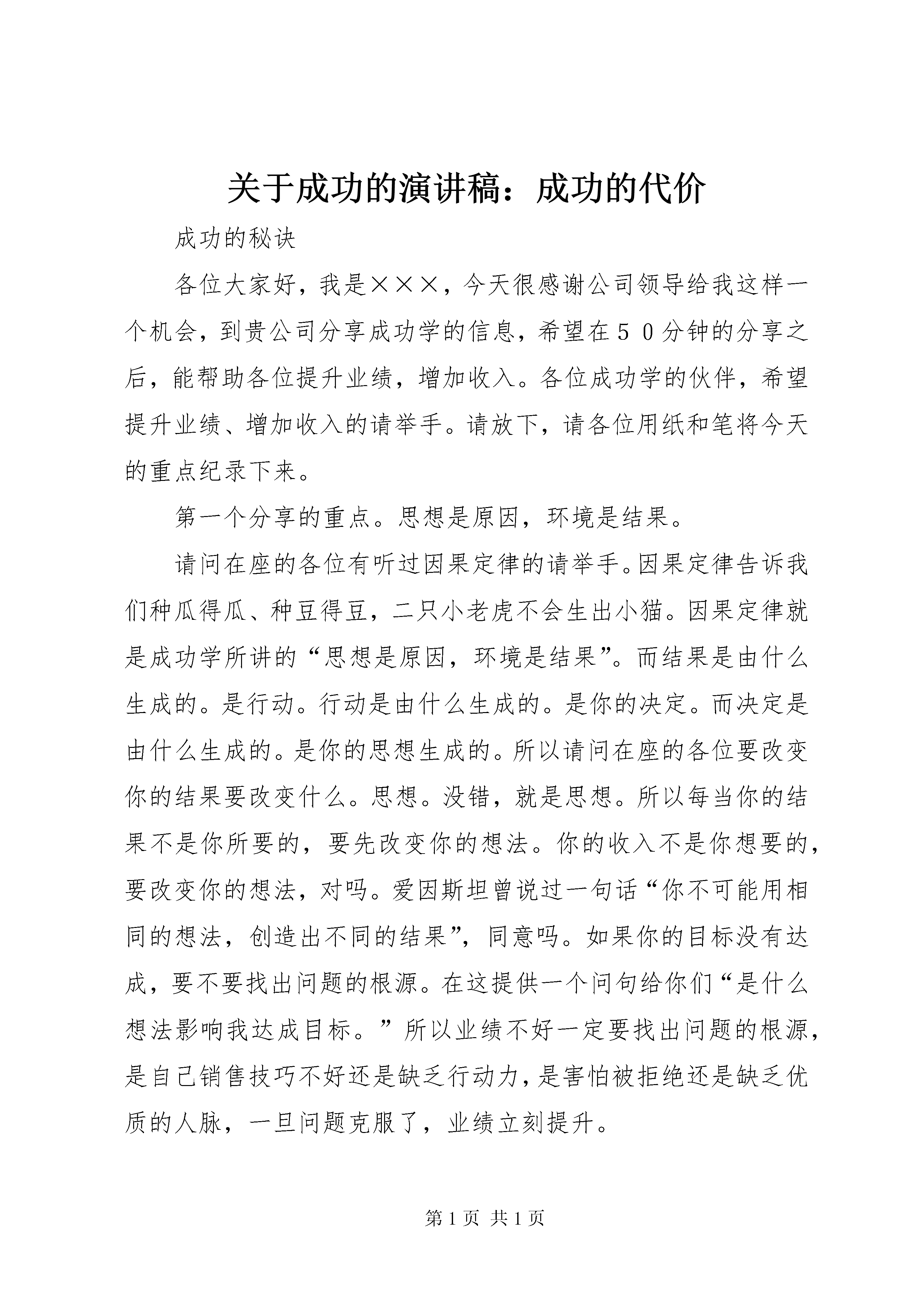 关于成功的演讲稿：成功的代价

成功的秘诀

各位大家好，我是×××，今天很感谢公司领导给我这样一个机会，到贵公司分享成功学的信息，希望在５０分钟的分享之后，能帮助各位提升业绩，增加收入。各位成功学的伙伴，希望提升业绩、增加收入的请举手。请放下，请各位用纸和笔将今天的重点纪录下来。

第一个分享的重点。思想是原因，环境是结果。

请问在座的各位有听过因果定律的请举手。因果定律告诉我们种瓜得瓜、种豆得豆，二只小老虎不会生出小猫。因果定律就是成功学所讲的“思想是原因，环境是结果”。而结果是由什么生成的。是行动。行动是由什么生成的。是你的决定。而决定是由什么生成的。是你的思想生成的。所以请问在座的各位要改变你的结果要改变什么。思想。没错，就是思想。所以每当你的结果不是你所要的，要先改变你的想法。你的收入不是你想要的，要改变你的想法，对吗。爱因斯坦曾说过一句话“你不可能用相同的想法，创造出不同的结果”，同意吗。如果你的目标没有达成，要不要找出问题的根源。在这提供一个问句给你们“是什么想法影响我达成目标。”所以业绩不好一定要找出问题的根源，是自己销售技巧不好还是缺乏行动力，是害怕被拒绝还是缺乏优质的人脉，一旦问题克服了，业绩立刻提升。

第 1 页 共 1 页